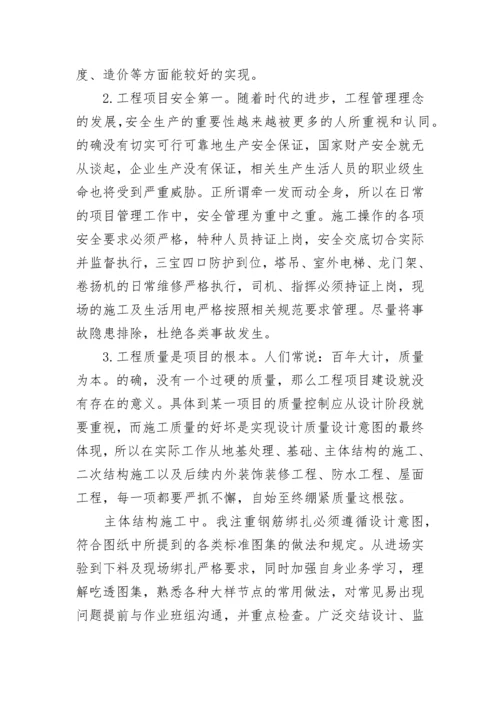 度、造价等方面能较好的实现。

2.工程项目安全第一。随着时代的进步，工程管理理念的发展,安全生产的重要性越来越被更多的人所重视和认同。的确没有切实可行可靠地生产安全保证，国家财产安全就无从谈起，企业生产没有保证，相关生产生活人员的职业级生命也将受到严重威胁。正所谓牵一发而动全身，所以在日常的项目管理工作中，安全管理为重中之重。施工操作的各项安全要求必须严格，特种人员持证上岗，安全交底切合实际并监督执行，三宝四口防护到位，塔吊、室外电梯、龙门架、卷扬机的日常维修严格执行，司机、指挥必须持证上岗，现场的施工及生活用电严格按照相关规范要求管理。尽量将事故隐患排除，杜绝各类事故发生。

3.工程质量是项目的根本。人们常说：百年大计，质量为本。的确，没有一个过硬的质量，那么工程项目建设就没有存在的意义。具体到某一项目的质量控制应从设计阶段就要重视，而施工质量的好坏是实现设计质量设计意图的最终体现，所以在实际工作从地基处理、基础、主体结构的施工、二次结构施工以及后续内外装饰装修工程、防水工程、屋面工程，每一项都要严抓不懈，自始至终绷紧质量这根弦。

主体结构施工中。我注重钢筋绑扎必须遵循设计意图，符合图纸中所提到的各类标准图集的做法和规定。从进场实验到下料及现场绑扎严格要求，同时加强自身业务学习，理解吃透图集，熟悉各种大样节点的常用做法，对常见易出现问题提前与作业班组沟通，并重点检查。广泛交结设计、监